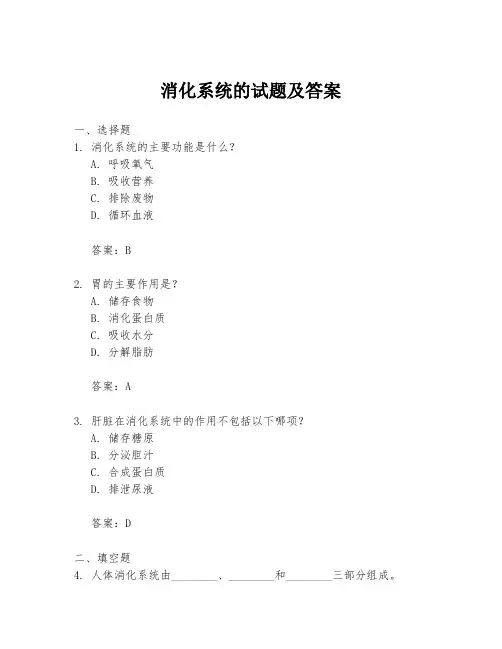 消化系统的试题及答案

一、选择题

1. 消化系统的主要功能是什么？
A. 呼吸氧气
B. 吸收营养
C. 排除废物
D. 循环血液

答案：B

2. 胃的主要作用是？
A. 储存食物
B. 消化蛋白质
C. 吸收水分
D. 分解脂肪

答案：A

3. 肝脏在消化系统中的作用不包括以下哪项？
A. 储存糖原
B. 分泌胆汁
C. 合成蛋白质
D. 排泄尿液

答案：D

二、填空题

4. 人体消化系统由________、________和________三部分组成。